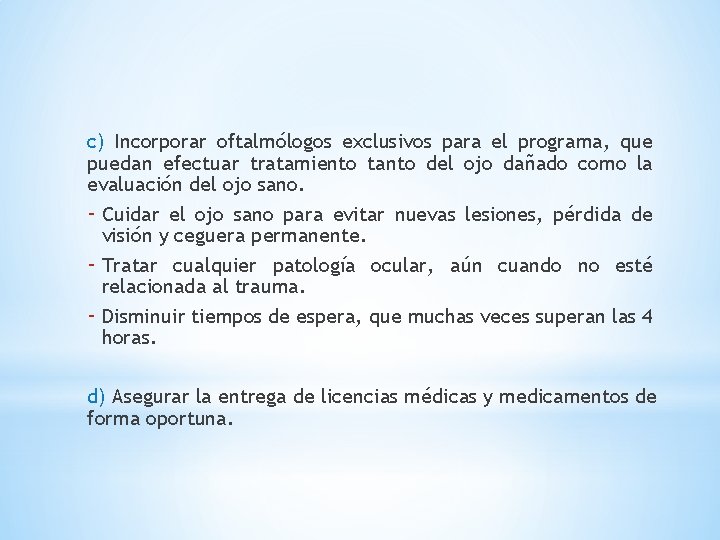 c) Incorporar oftalmólogos exclusivos para el programa, que puedan efectuar tratamiento tanto del ojo dañado como la evaluación del ojo sano.

- Cuidar el ojo sano para evitar nuevas lesiones, pérdida de visión y ceguera permanente.
- Tratar cualquier patología ocular, aún cuando no esté relacionada al trauma.
- Disminuir tiempos de espera, que muchas veces superan las 4 horas.

d) Asegurar la entrega de licencias médicas y medicamentos de forma oportuna.